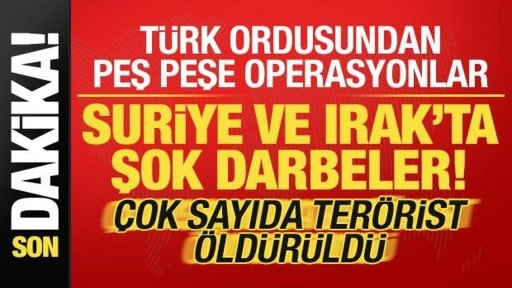 SON DAKİKA!

TÜRK ORDUSUNDAN PEŞ PEŞE OPERASYONLAR

SURİYE VE IRAK'TA ŞOK DARBELER!

ÇOK SAYIDA TERÖRİST ÖLDÜRÜLDÜ